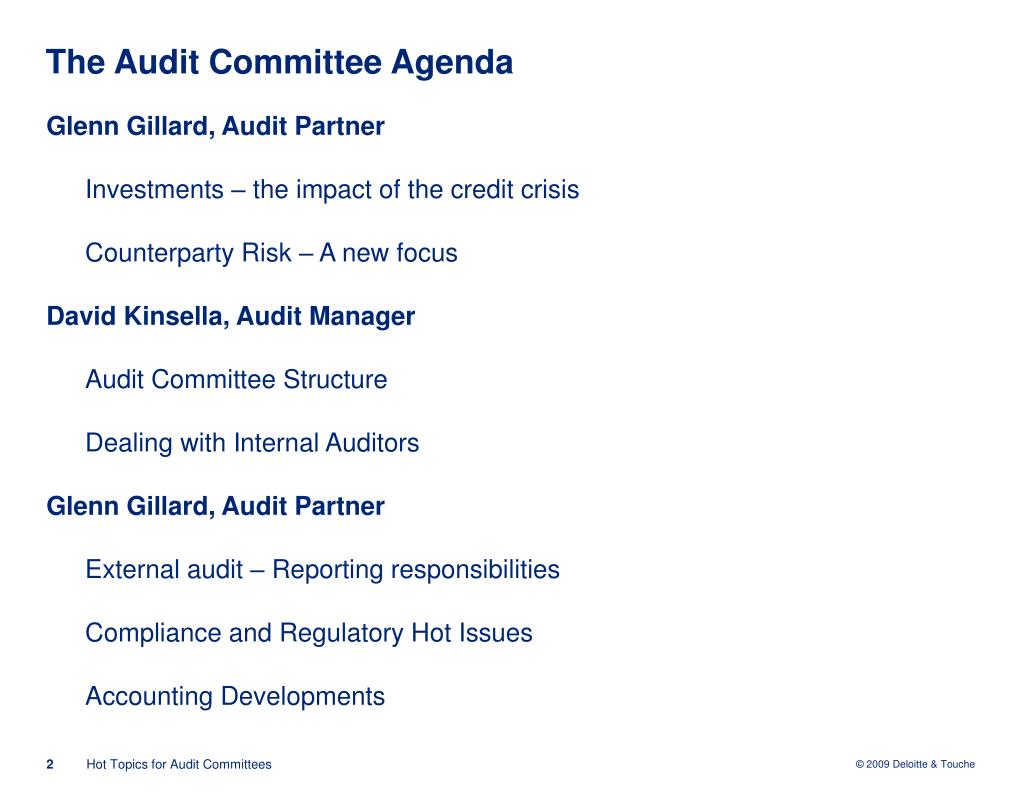 The Audit Committee Agenda

Glenn Gillard, Audit Partner

Investments – the impact of the credit crisis

Counterparty Risk – A new focus

David Kinsella, Audit Manager

Audit Committee Structure

Dealing with Internal Auditors

Glenn Gillard, Audit Partner

External audit – Reporting responsibilities

Compliance and Regulatory Hot Issues

Accounting Developments

2 Hot Topics for Audit Committees

© 2009 Deloitte & Touche